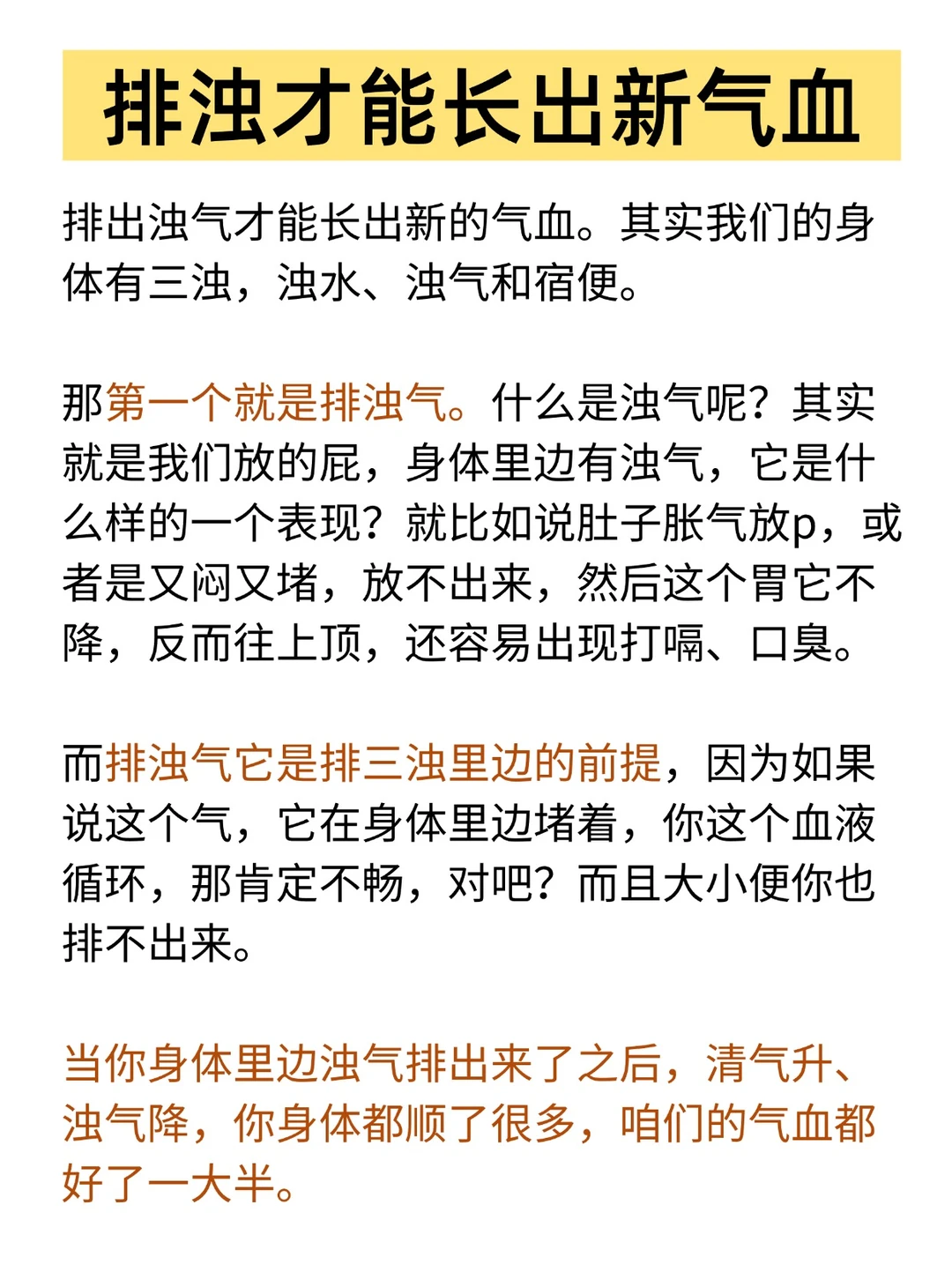 排浊才能长出新气血

排出浊气才能长出新的气血。其实我们的身体有三浊，浊水、浊气和宿便。

那第一个就是排浊气。什么是浊气呢？其实就是我们放的屁，身体里边有浊气，它是什么样的一个表现？就比如说肚子胀气放p，或者是又闷又堵，放不出来，然后这个胃它不降，反而往上顶，还容易出现打嗝、口臭。

而排浊气它是排三浊里边的前提，因为如果说这个气，它在身体里边堵着，你这个血液循环，那肯定不畅，对吧？而且大小便你也排不出来。

当你身体里边浊气排出来了之后，清气升、浊气降，你身体都顺了很多，咱们的气血都好了一大半。